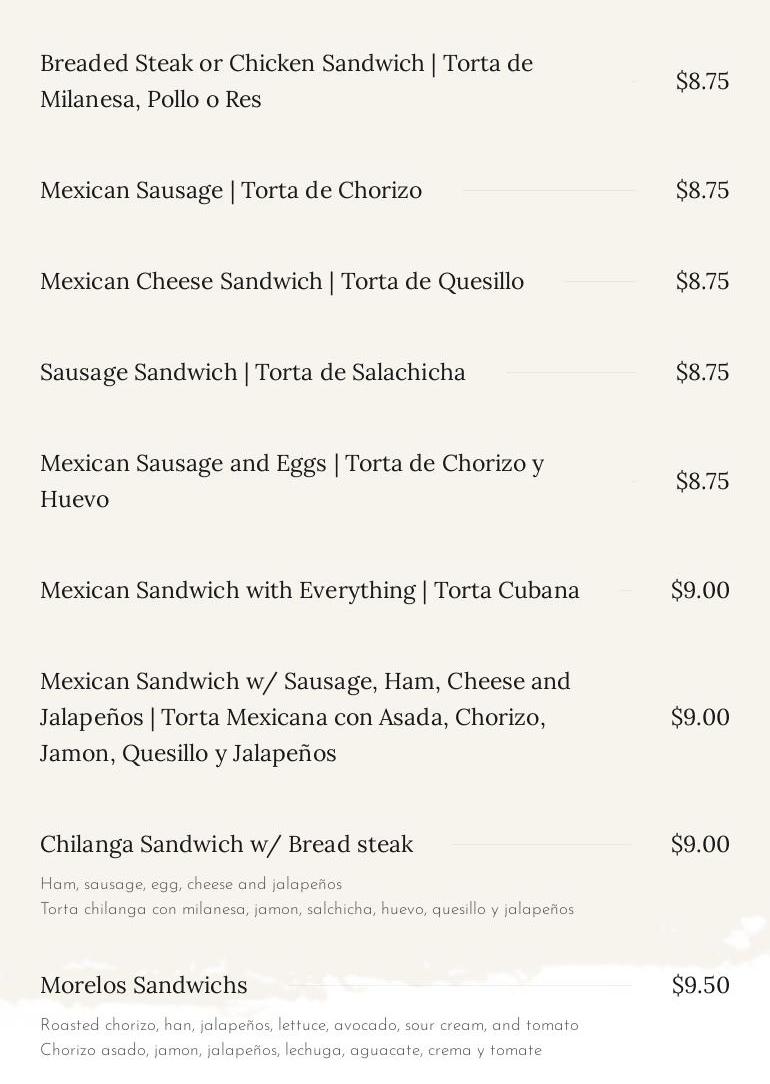 Breaded Steak or Chicken Sandwich | Torta de Milanesa, Pollo o Res $8.75

Mexican Sausage | Torta de Chorizo $8.75

Mexican Cheese Sandwich | Torta de Quesillo $8.75

Sausage Sandwich | Torta de Salachicha $8.75

Mexican Sausage and Eggs | Torta de Chorizo y Huevo $8.75

Mexican Sandwich with Everything | Torta Cubana $9.00

Mexican Sandwich w/ Sausage, Ham, Cheese and Jalapeños | Torta Mexicana con Asada, Chorizo, Jamon, Quesillo y Jalapeños $9.00

Chilanga Sandwich w/ Bread steak $9.00

Ham, sausage, egg, cheese and jalapeños
Torta chilanga con milanesa, jamon, salchicha, huevo, quesillo y jalapeños

Morelos Sandwichs $9.50

Roasted chorizo, han, jalapeños, lettuce, avocado, sour cream, and tomato
Chorizo asado, jamon, jalapeños, lechuga, aguacate, crema y tomate